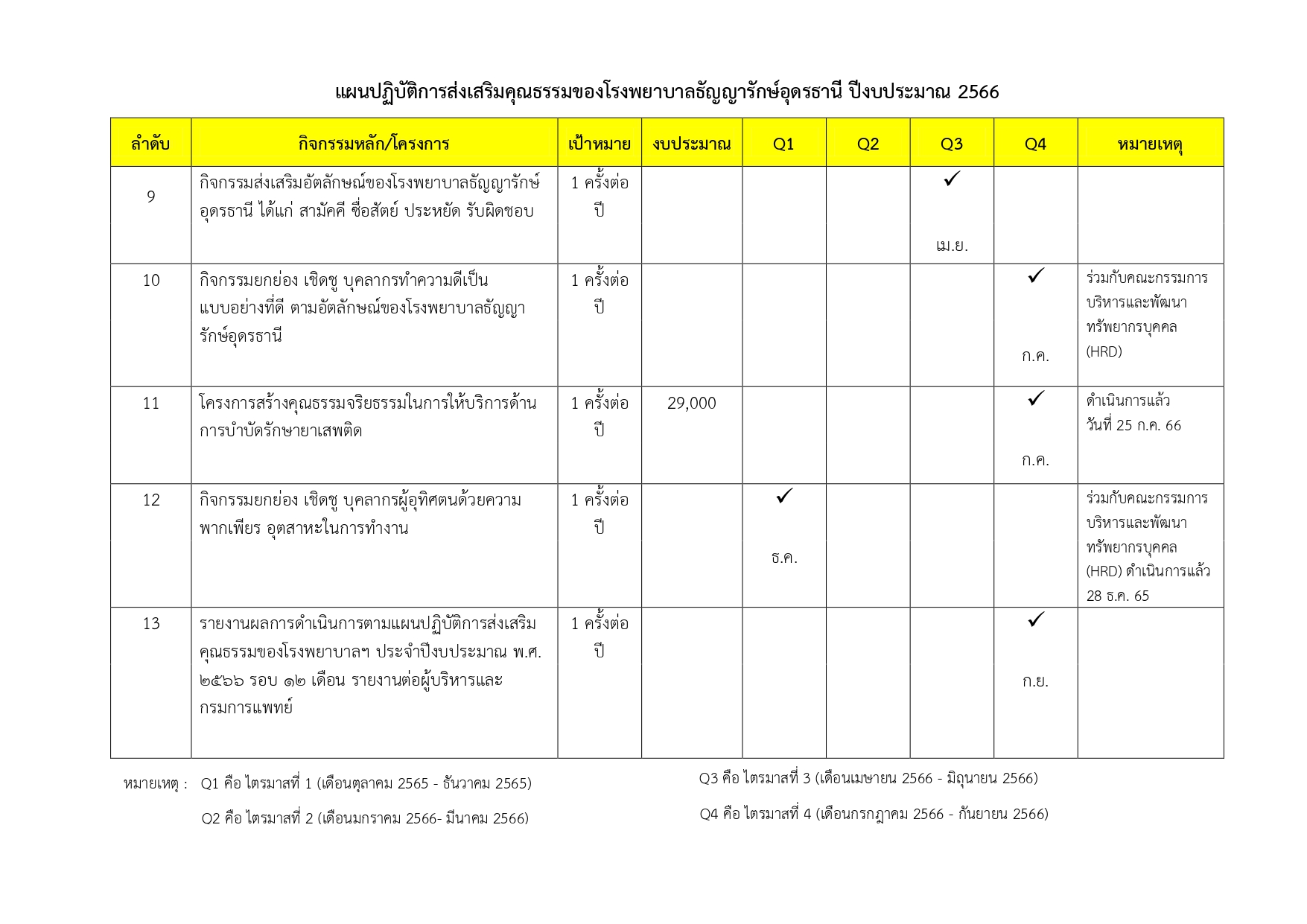 แผนปฏิบัติการส่งเสริมคุณธรรมของโรงพยาบาลธัญญารักษ์อุดรธานี ปีงบประมาณ 2566

| ลำดับ | กิจกรรมหลัก/โครงการ | เป้าหมาย | งบประมาณ | Q1 | Q2 | Q3 | Q4 | หมายเหตุ |
|---|---|---|---|---|---|---|---|---|
| 9 | กิจกรรมส่งเสริมอัตลักษณ์ของโรงพยาบาลธัญญารักษ์อุดรธานี ได้แก่ สามัคคี ซื่อสัตย์ ประหยัด รับผิดชอบ | 1 ครั้งต่อปี | | | | ✓ เม.ย. | | |
| 10 | กิจกรรมยกย่อง เชิดชู บุคลากรทำความดีเป็นแบบอย่างที่ดี ตามอัตลักษณ์ของโรงพยาบาลธัญญารักษ์อุดรธานี | 1 ครั้งต่อปี | | | | | ✓ ก.ค. | ร่วมกับคณะกรรมการบริหารและพัฒนาทรัพยากรบุคคล (HRD) |
| 11 | โครงการสร้างคุณธรรมจริยธรรมในการให้บริการด้านการบำบัดรักษายาเสพติด | 1 ครั้งต่อปี | 29,000 | | | | ✓ ก.ค. | ดำเนินการแล้ว วันที่ 25 ก.ค. 66 |
| 12 | กิจกรรมยกย่อง เชิดชู บุคลากรผู้อุทิศตนด้วยความพากเพียร อุตสาหะในการทำงาน | 1 ครั้งต่อปี | | ✓ ธ.ค. | | | | ร่วมกับคณะกรรมการบริหารและพัฒนาทรัพยากรบุคคล (HRD) ดำเนินการแล้ว 28 ธ.ค. 65 |
| 13 | รายงานผลการดำเนินการตามแผนปฏิบัติการส่งเสริมคุณธรรมของโรงพยาบาลฯ ประจำปีงบประมาณ พ.ศ. ๒๕๖๖ รอบ ๑๒ เดือน รายงานต่อผู้บริหารและกรมการแพทย์ | 1 ครั้งต่อปี | | | | | ✓ ก.ย. | |

หมายเหตุ : Q1 คือ ไตรมาสที่ 1 (เดือนตุลาคม 2565 - ธันวาคม 2565)

Q2 คือ ไตรมาสที่ 2 (เดือนมกราคม 2566- มีนาคม 2566)

Q3 คือ ไตรมาสที่ 3 (เดือนเมษายน 2566 - มิถุนายน 2566)

Q4 คือ ไตรมาสที่ 4 (เดือนกรกฎาคม 2566 - กันยายน 2566)